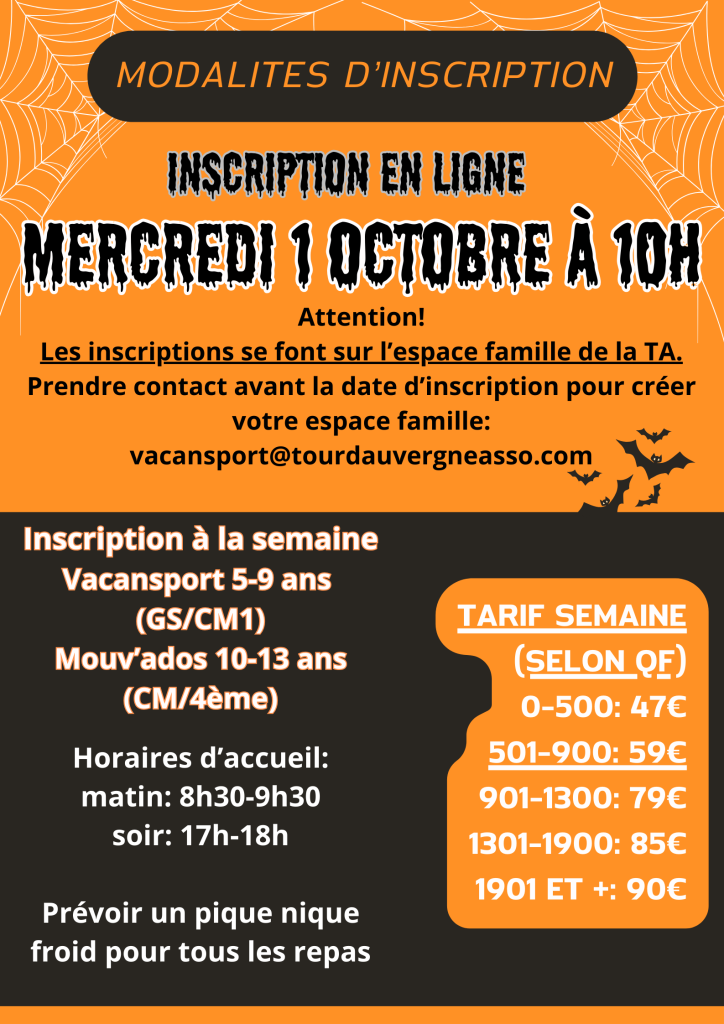 MODALITES D'INSCRIPTION

INSCRIPTION EN LIGNE

MERCREDI 1 OCTOBRE À 10H

Attention!
Les inscriptions se font sur l'espace famille de la TA.
Prendre contact avant la date d'inscription pour créer votre espace famille:
vacansport@tourdauvergneasso.com

Inscription à la semaine
Vacansport 5-9 ans
(GS/CM1)
Mouv'ados 10-13 ans
(CM/4ème)

Horaires d'accueil:
matin: 8h30-9h30
soir: 17h-18h

Prévoir un pique nique froid pour tous les repas

TARIF SEMAINE
(SELON QF)
0-500: 47€
501-900: 59€
901-1300: 79€
1301-1900: 85€
1901 ET +: 90€